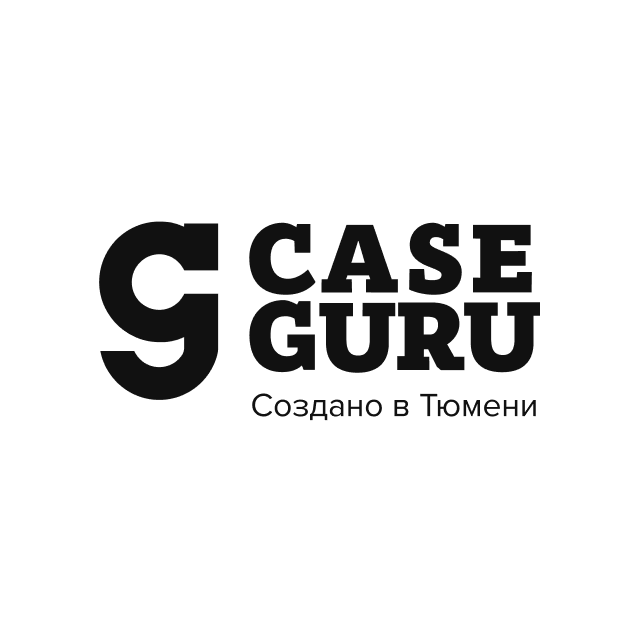 CASE
GURU
Создано в Тюмени